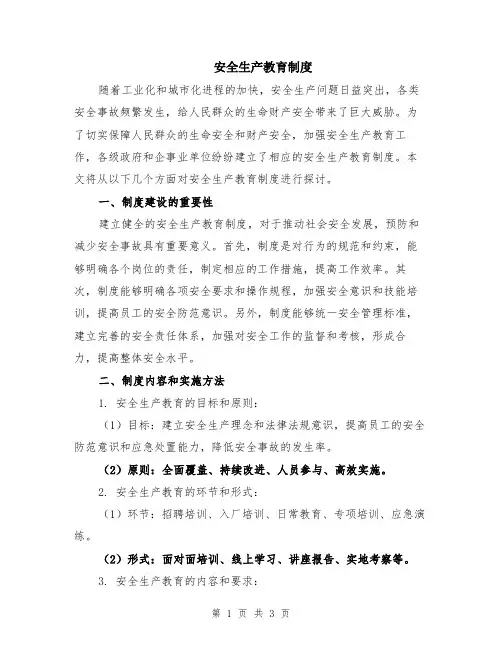 安全生产教育制度

随着工业化和城市化进程的加快，安全生产问题日益突出，各类安全事故频繁发生，给人民群众的生命财产安全带来了巨大威胁。为了切实保障人民群众的生命安全和财产安全，加强安全生产教育工作，各级政府和企事业单位纷纷建立了相应的安全生产教育制度。本文将从以下几个方面对安全生产教育制度进行探讨。

一、制度建设的重要性

建立健全的安全生产教育制度，对于推动社会安全发展，预防和减少安全事故具有重要意义。首先，制度是对行为的规范和约束，能够明确各个岗位的责任，制定相应的工作措施，提高工作效率。其次，制度能够明确各项安全要求和操作规程，加强安全意识和技能培训，提高员工的安全防范意识。另外，制度能够统一安全管理标准，建立完善的安全责任体系，加强对安全工作的监督和考核，形成合力，提高整体安全水平。

二、制度内容和实施方法

1. 安全生产教育的目标和原则：

（1）目标：建立安全生产理念和法律法规意识，提高员工的安全防范意识和应急处置能力，降低安全事故的发生率。

（2）原则：全面覆盖、持续改进、人员参与、高效实施。

2. 安全生产教育的环节和形式：

（1）环节：招聘培训、入厂培训、日常教育、专项培训、应急演练。

（2）形式：面对面培训、线上学习、讲座报告、实地考察等。

3. 安全生产教育的内容和要求：

第 1 页 共 3 页